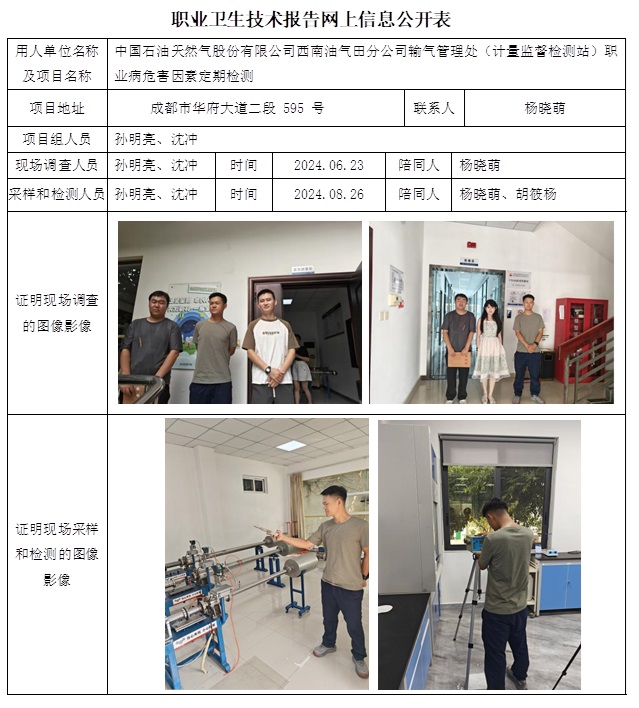 职业卫生技术报告网上信息公开表

| 用人单位名称及项目名称 | 中国石油天然气股份有限公司西南油气田分公司输气管理处（计量监督检测站）职业病危害因素定期检测 | | | | |
|---|---|---|---|---|---|
| 项目地址 | 成都市华府大道二段 595 号 | | | 联系人 | 杨晓萌 |
| 项目组人员 | 孙明亮、沈冲 | | | | |
| 现场调查人员 | 孙明亮、沈冲 | 时间 | 2024.06.23 | 陪同人 | 杨晓萌 |
| 采样和检测人员 | 孙明亮、沈冲 | 时间 | 2024.08.26 | 陪同人 | 杨晓萌、胡筱杨 |
| 证明现场调查的图像影像 | | | | | |
| 证明现场采样和检测的图像影像 | | | | | |